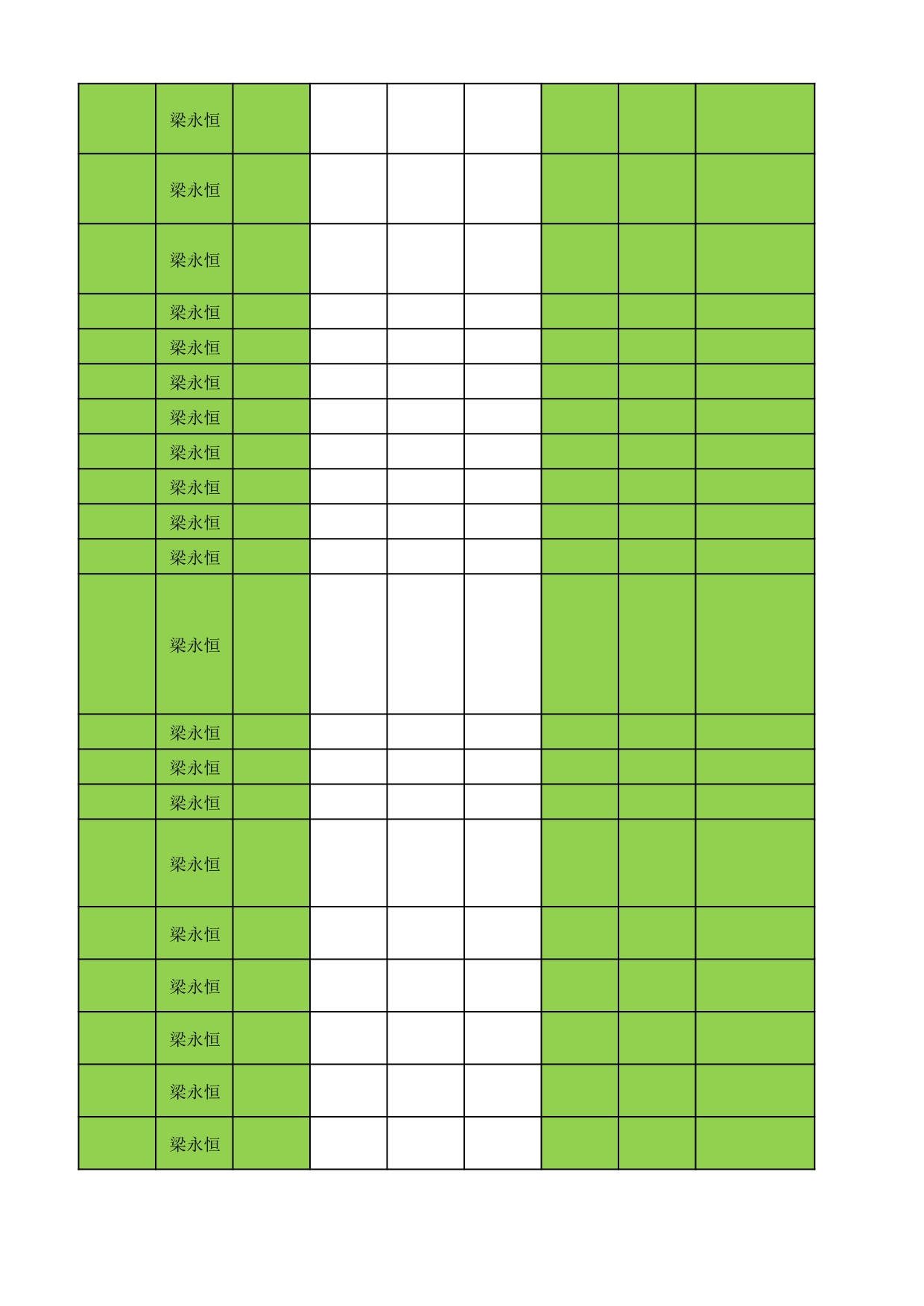 | | | | | | | | | |
|---|---|---|---|---|---|---|---|---|
| | 梁永恒 | | | | | | | |
| | 梁永恒 | | | | | | | |
| | 梁永恒 | | | | | | | |
| | 梁永恒 | | | | | | | |
| | 梁永恒 | | | | | | | |
| | 梁永恒 | | | | | | | |
| | 梁永恒 | | | | | | | |
| | 梁永恒 | | | | | | | |
| | 梁永恒 | | | | | | | |
| | 梁永恒 | | | | | | | |
| | 梁永恒 | | | | | | | |
| | 梁永恒 | | | | | | | |
| | 梁永恒 | | | | | | | |
| | 梁永恒 | | | | | | | |
| | 梁永恒 | | | | | | | |
| | 梁永恒 | | | | | | | |
| | 梁永恒 | | | | | | | |
| | 梁永恒 | | | | | | | |
| | 梁永恒 | | | | | | | |
| | 梁永恒 | | | | | | | |
| | 梁永恒 | | | | | | | |